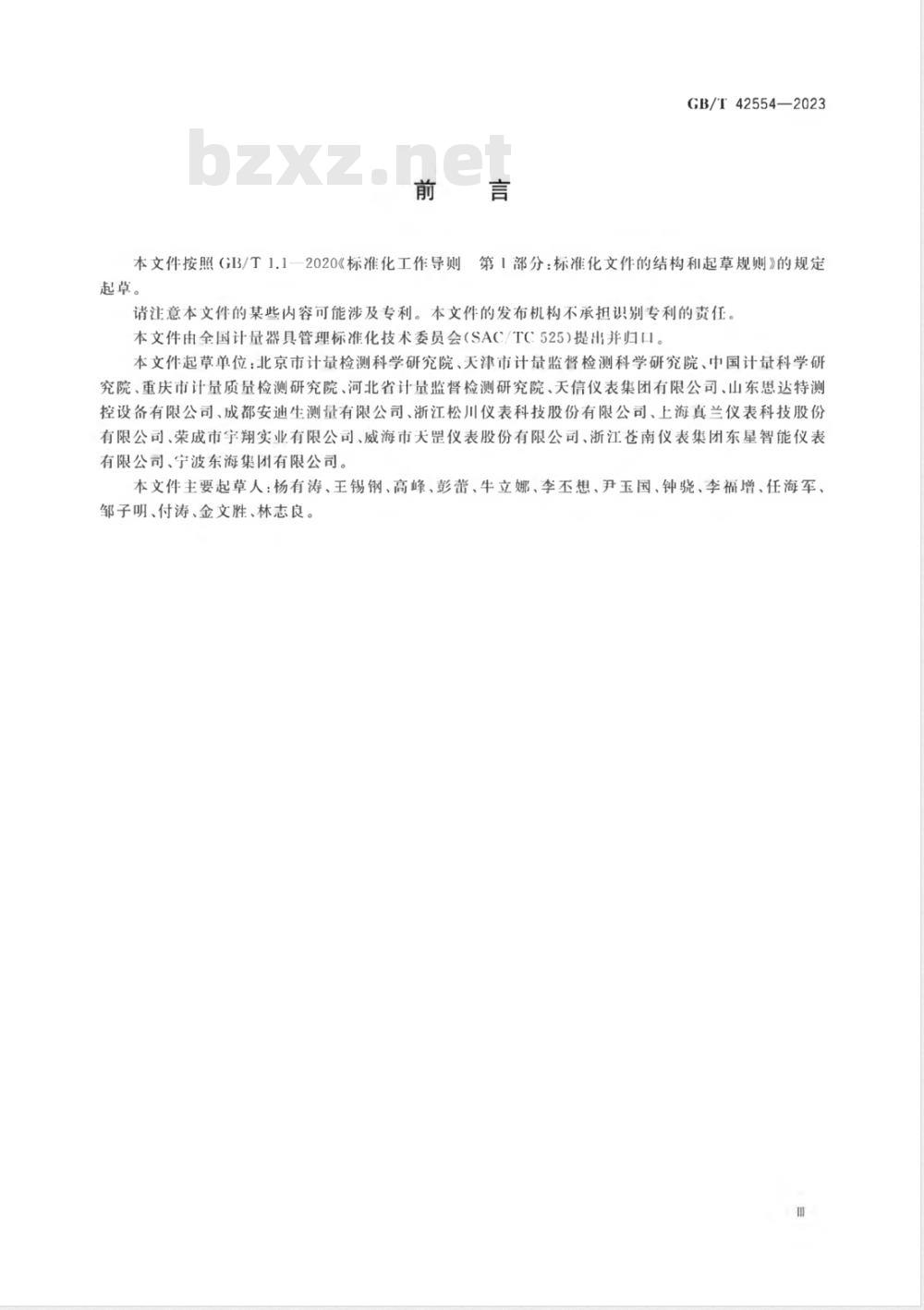 GB/T 42554—2023

bzxz.net

前　言

本文件按照 GB/T 1.1—2020《标准化工作导则　第1部分：标准化文件的结构和起草规则》的规定起草。

请注意本文件的某些内容可能涉及专利。本文件的发布机构不承担识别专利的责任。

本文件由全国计量器具管理标准化技术委员会(SAC/TC 525)提出并归口。

本文件起草单位：北京市计量检测科学研究院、天津市计量监督检测科学研究院、中国计量科学研究院、重庆市计量质量检测研究院、河北省计量监督检测研究院、天信仪表集团有限公司、山东思达特测控设备有限公司、成都安迪生测量有限公司、浙江松川仪表科技股份有限公司、上海真兰仪表科技股份有限公司、荣成市宇翔实业有限公司、威海市天罡仪表股份有限公司、浙江苍南仪表集团东星智能仪表有限公司、宁波东海集团有限公司。

本文件主要起草人：杨有涛、王锡钢、高峰、彭蕾、牛立娜、李丕想、尹玉国、钟骁、李福增、任海军、邹子明、付涛、金文胜、林志良。

Ⅲ